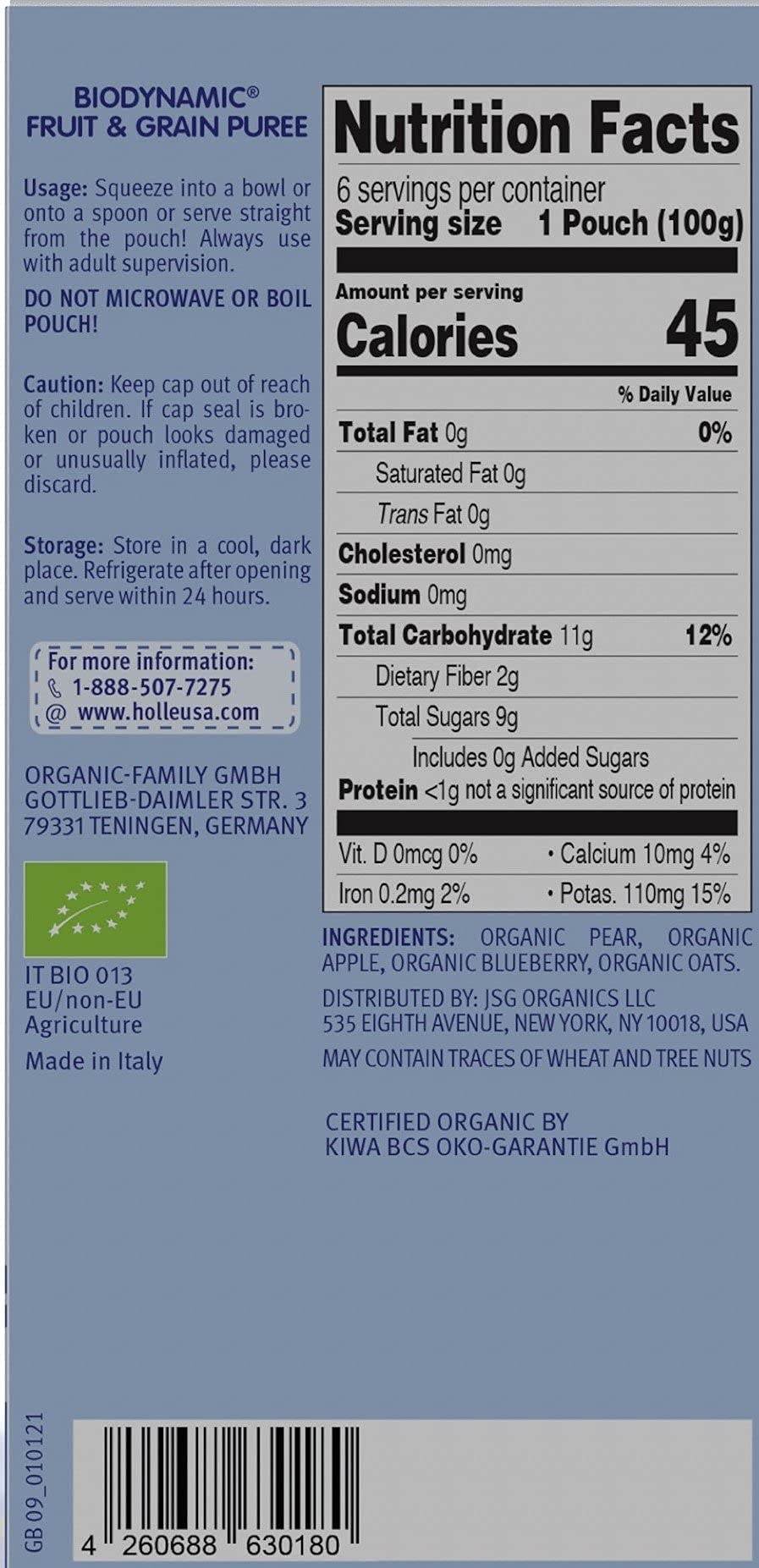 BIODYNAMIC®
FRUIT & GRAIN PUREE

Usage: Squeeze into a bowl or onto a spoon or serve straight from the pouch! Always use with adult supervision.

DO NOT MICROWAVE OR BOIL POUCH!

Caution: Keep cap out of reach of children. If cap seal is broken or pouch looks damaged or unusually inflated, please discard.

Storage: Store in a cool, dark place. Refrigerate after opening and serve within 24 hours.

For more information:
1-888-507-7275
@ www.holleusa.com

ORGANIC-FAMILY GMBH
GOTTLIEB-DAIMLER STR. 3
79331 TENINGEN, GERMANY

IT BIO 013
EU/non-EU
Agriculture

Made in Italy

Nutrition Facts
6 servings per container
Serving size 1 Pouch (100g)

Amount per serving
Calories 45

% Daily Value
Total Fat 0g 0%
Saturated Fat 0g
Trans Fat 0g
Cholesterol 0mg
Sodium 0mg
Total Carbohydrate 11g 12%
Dietary Fiber 2g
Total Sugars 9g
Includes 0g Added Sugars
Protein <1g not a significant source of protein

Vit. D 0mcg 0% • Calcium 10mg 4%
Iron 0.2mg 2% • Potas. 110mg 15%

INGREDIENTS: ORGANIC PEAR, ORGANIC APPLE, ORGANIC BLUEBERRY, ORGANIC OATS.

DISTRIBUTED BY: JSG ORGANICS LLC
535 EIGHTH AVENUE, NEW YORK, NY 10018, USA

MAY CONTAIN TRACES OF WHEAT AND TREE NUTS

CERTIFIED ORGANIC BY
KIWA BCS OKO-GARANTIE GmbH

GB 09_010121

4 260688 630180